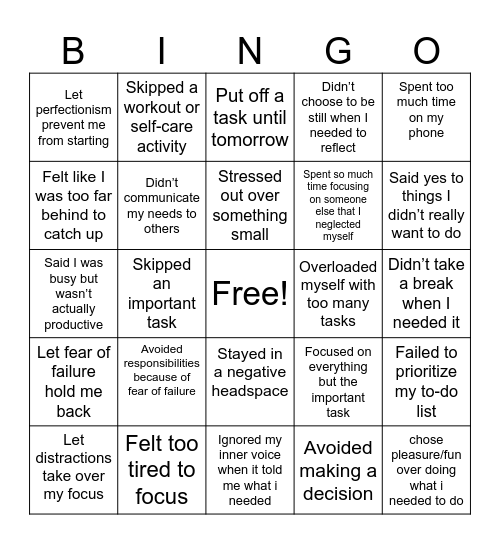 | B | I | N | G | O |
|---|---|---|---|---|
| Let perfectionism prevent me from starting | Skipped a workout or self-care activity | Put off a task until tomorrow | Didn't choose to be still when I needed to reflect | Spent too much time on my phone |
| Felt like I was too far behind to catch up | Didn't communicate my needs to others | Stressed out over something small | Spent so much time focusing on someone else that I neglected myself | Said yes to things I didn't really want to do |
| Said I was busy but wasn't actually productive | Skipped an important task | Free! | Overloaded myself with too many tasks | Didn't take a break when I needed it |
| Let fear of failure hold me back | Avoided responsibilities because of fear of failure | Stayed in a negative headspace | Focused on everything but the important task | Failed to prioritize my to-do list |
| Let distractions take over my focus | Felt too tired to focus | Ignored my inner voice when it told me what i needed | Avoided making a decision | chose pleasure/fun over doing what i needed to do |